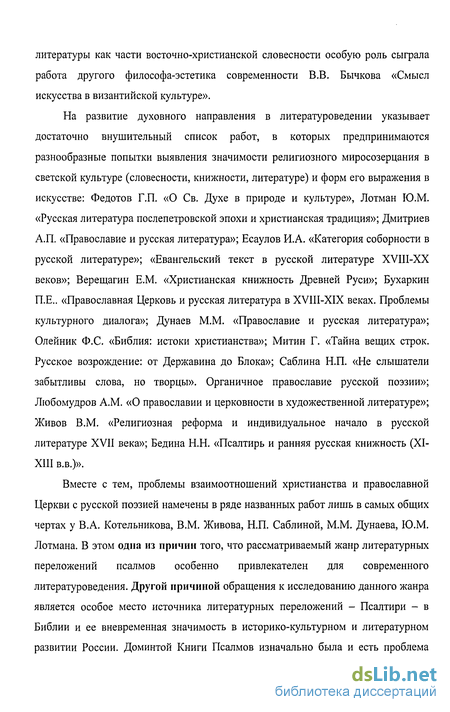 литературы как части восточно-христианской словесности особую роль сыграла работа другого философа-эстетика современности В.В. Бычкова «Смысл искусства в византийской культуре».

На развитие духовного направления в литературоведении указывает достаточно внушительный список работ, в которых предпринимаются разнообразные попытки выявления значимости религиозного миросозерцания в светской культуре (словесности, книжности, литературе) и форм его выражения в искусстве: Федотов Г.П. «О Св. Духе в природе и культуре», Лотман Ю.М. «Русская литература послепетровской эпохи и христианская традиция»; Дмитриев А.П. «Православие и русская литература»; Есаулов И.А. «Категория соборности в русской литературе»; «Евангельский текст в русской литературе XVIII-XX веков»; Верещагин Е.М. «Христианская книжность Древней Руси»; Бухаркин П.Е.. «Православная Церковь и русская литература в XVIII-XIX веках. Проблемы культурного диалога»; Дунаев М.М. «Православие и русская литература»; Олейник Ф.С. «Библия: истоки христианства»; Митин Г. «Тайна вещих строк. Русское возрождение: от Державина до Блока»; Саблина Н.П. «Не слышатели забытливы слова, но творцы». Органичное православие русской поэзии»; Любомудров А.М. «О православии и церковности в художественной литературе»; Живов В.М. «Религиозная реформа и индивидуальное начало в русской литературе XVII века»; Бедина Н.Н. «Псалтирь и ранняя русская книжность (XI-XIII в.в.)».

Вместе с тем, проблемы взаимоотношений христианства и православной Церкви с русской поэзией намечены в ряде названных работ лишь в самых общих чертах у В.А. Котельникова, В.М. Живова, Н.П. Саблиной, М.М. Дунаева, Ю.М. Лотмана. В этом одна из причин того, что рассматриваемый жанр литературных переложений псалмов особенно привлекателен для современного литературоведения. Другой причиной обращения к исследованию данного жанра является особое место источника литературных переложений – Псалтири – в Библии и ее вневременная значимость в историко-культурном и литературном развитии России. Доминтой Книги Псалмов изначально была и есть проблема

dsLib.net
библиотека диссертаций